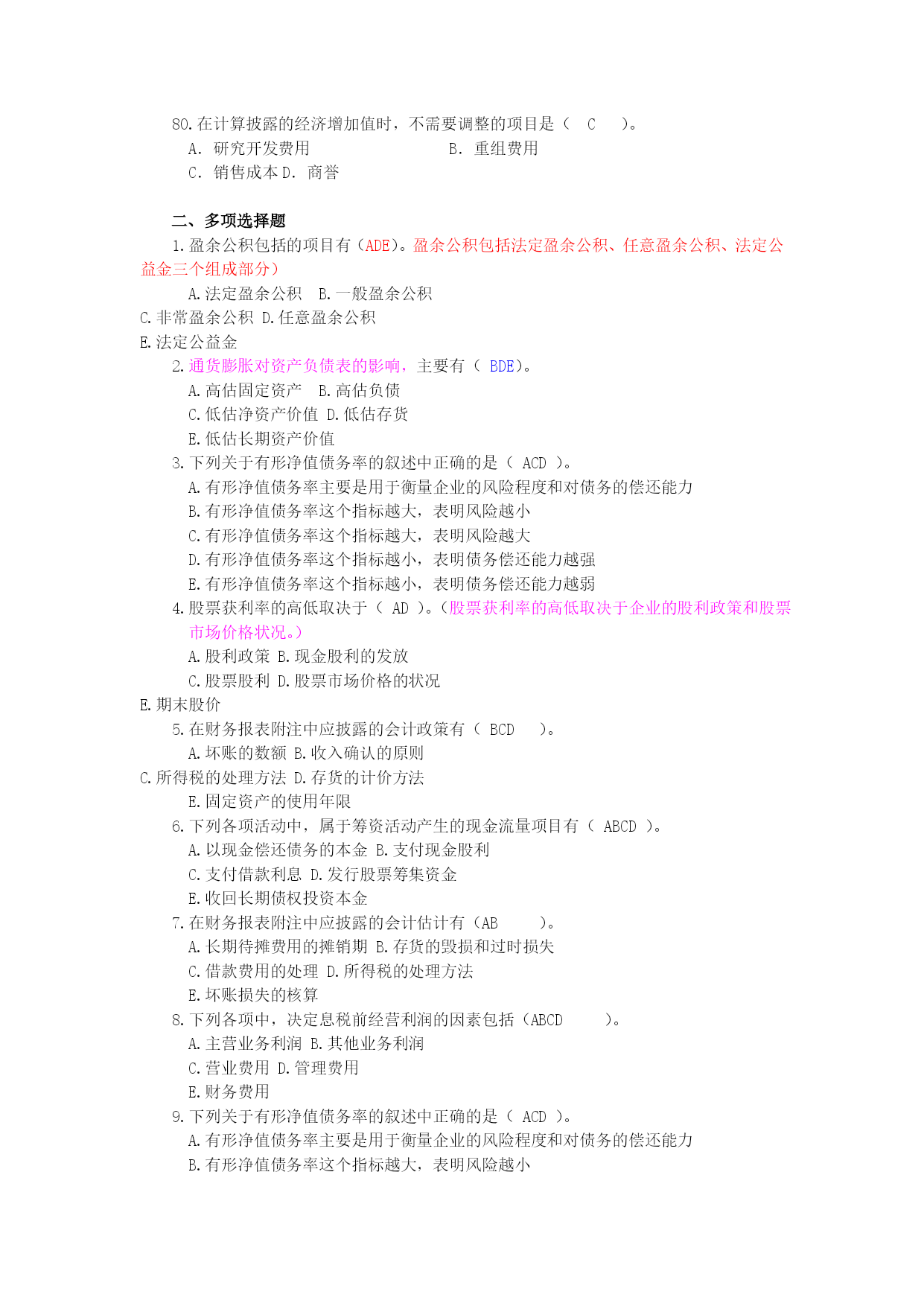 80.在计算披露的经济增加值时，不需要调整的项目是（ C ）。
A. 研究开发费用 B. 重组费用
C. 销售成本 D. 商誉

二、多项选择题
1.盈余公积包括的项目有（ADE）。盈余公积包括法定盈余公积、任意盈余公积、法定公益金三个组成部分）
A.法定盈余公积 B.一般盈余公积
C.非常盈余公积 D.任意盈余公积
E.法定公益金
2.通货膨胀对资产负债表的影响，主要有（ BDE）。
A.高估固定资产 B.高估负债
C.低估净资产价值 D.低估存货
E.低估长期资产价值
3.下列关于有形净值债务率的叙述中正确的是（ ACD ）。
A.有形净值债务率主要是用于衡量企业的风险程度和对债务的偿还能力
B.有形净值债务率这个指标越大，表明风险越小
C.有形净值债务率这个指标越大，表明风险越大
D.有形净值债务率这个指标越小，表明债务偿还能力越强
E.有形净值债务率这个指标越小，表明债务偿还能力越弱
4.股票获利率的高低取决于（ AD ）。（股票获利率的高低取决于企业的股利政策和股票市场价格状况。）
A.股利政策 B.现金股利的发放
C.股票股利 D.股票市场价格的状况
E.期末股价
5.在财务报表附注中应披露的会计政策有（ BCD ）。
A.坏账的数额 B.收入确认的原则
C.所得税的处理方法 D.存货的计价方法
E.固定资产的使用年限
6.下列各项活动中，属于筹资活动产生的现金流量项目有（ ABCD ）。
A.以现金偿还债务的本金 B.支付现金股利
C.支付借款利息 D.发行股票筹集资金
E.收回长期债权投资本金
7.在财务报表附注中应披露的会计估计有（AB ）。
A.长期待摊费用的摊销期 B.存货的毁损和过时损失
C.借款费用的处理 D.所得税的处理方法
E.坏账损失的核算
8.下列各项中，决定息税前经营利润的因素包括（ABCD ）。
A.主营业务利润 B.其他业务利润
C.营业费用 D.管理费用
E.财务费用
9.下列关于有形净值债务率的叙述中正确的是（ ACD ）。
A.有形净值债务率主要是用于衡量企业的风险程度和对债务的偿还能力
B.有形净值债务率这个指标越大，表明风险越小